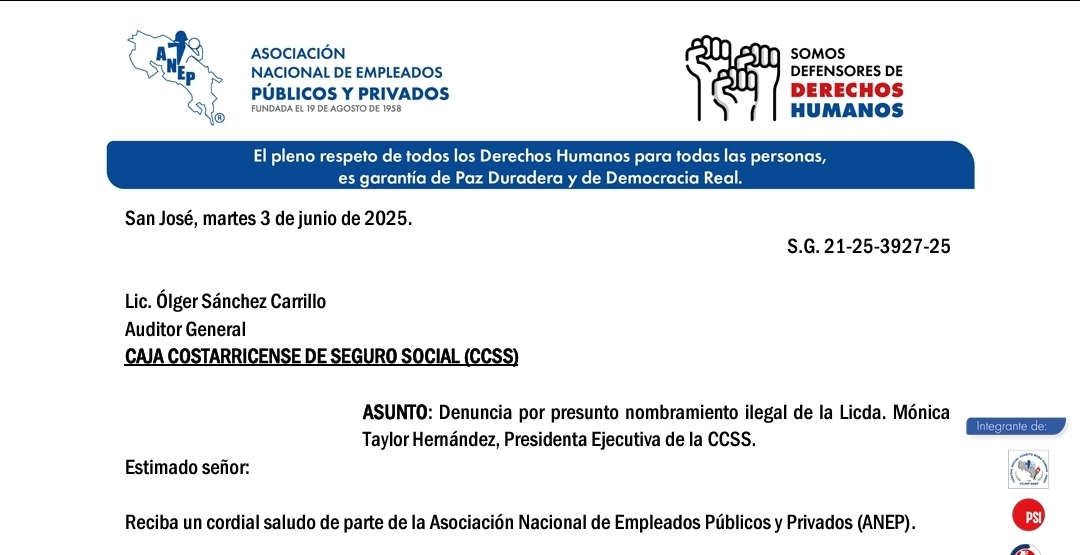 ANEP ®

ASOCIACIÓN NACIONAL DE EMPLEADOS PÚBLICOS Y PRIVADOS
FUNDADA EL 19 DE AGOSTO DE 1958

SOMOS DEFENSORES DE DERECHOS HUMANOS

El pleno respeto de todos los Derechos Humanos para todas las personas, es garantía de Paz Duradera y de Democracia Real.

San José, martes 3 de junio de 2025.

S.G. 21-25-3927-25

Lic. Ólger Sánchez Carrillo
Auditor General
CAJA COSTARRICENSE DE SEGURO SOCIAL (CCSS)

ASUNTO: Denuncia por presunto nombramiento ilegal de la Licda. Mónica Taylor Hernández, Presidenta Ejecutiva de la CCSS.

Integrante de:

Estimado señor:

PSI

Reciba un cordial saludo de parte de la Asociación Nacional de Empleados Públicos y Privados (ANEP).